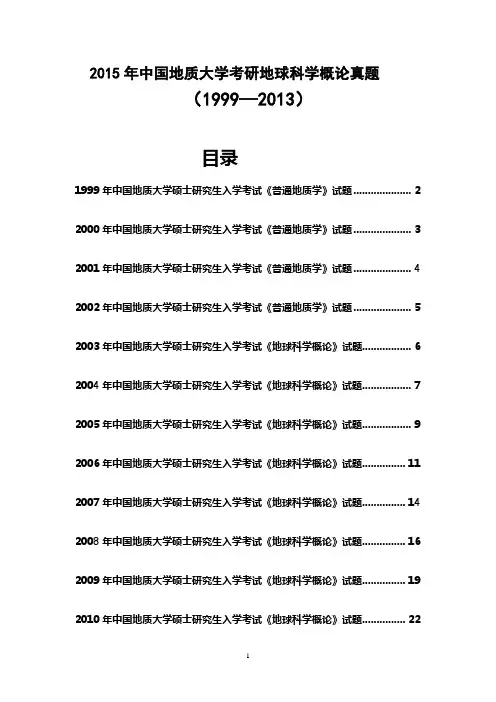 2015 年中国地质大学考研地球科学概论真题
（1999—2013）

目录

1999 年中国地质大学硕士研究生入学考试《普通地质学》试题 .................... 2

2000 年中国地质大学硕士研究生入学考试《普通地质学》试题 .................... 3

2001 年中国地质大学硕士研究生入学考试《普通地质学》试题 .................... 4

2002 年中国地质大学硕士研究生入学考试《普通地质学》试题 .................... 5

2003 年中国地质大学硕士研究生入学考试《地球科学概论》试题................. 6

2004 年中国地质大学硕士研究生入学考试《地球科学概论》试题................. 7

2005 年中国地质大学硕士研究生入学考试《地球科学概论》试题................. 9

2006 年中国地质大学硕士研究生入学考试《地球科学概论》试题............... 11

2007 年中国地质大学硕士研究生入学考试《地球科学概论》试题............... 14

2008 年中国地质大学硕士研究生入学考试《地球科学概论》试题............... 16

2009 年中国地质大学硕士研究生入学考试《地球科学概论》试题............... 19

2010 年中国地质大学硕士研究生入学考试《地球科学概论》试题............... 22

1